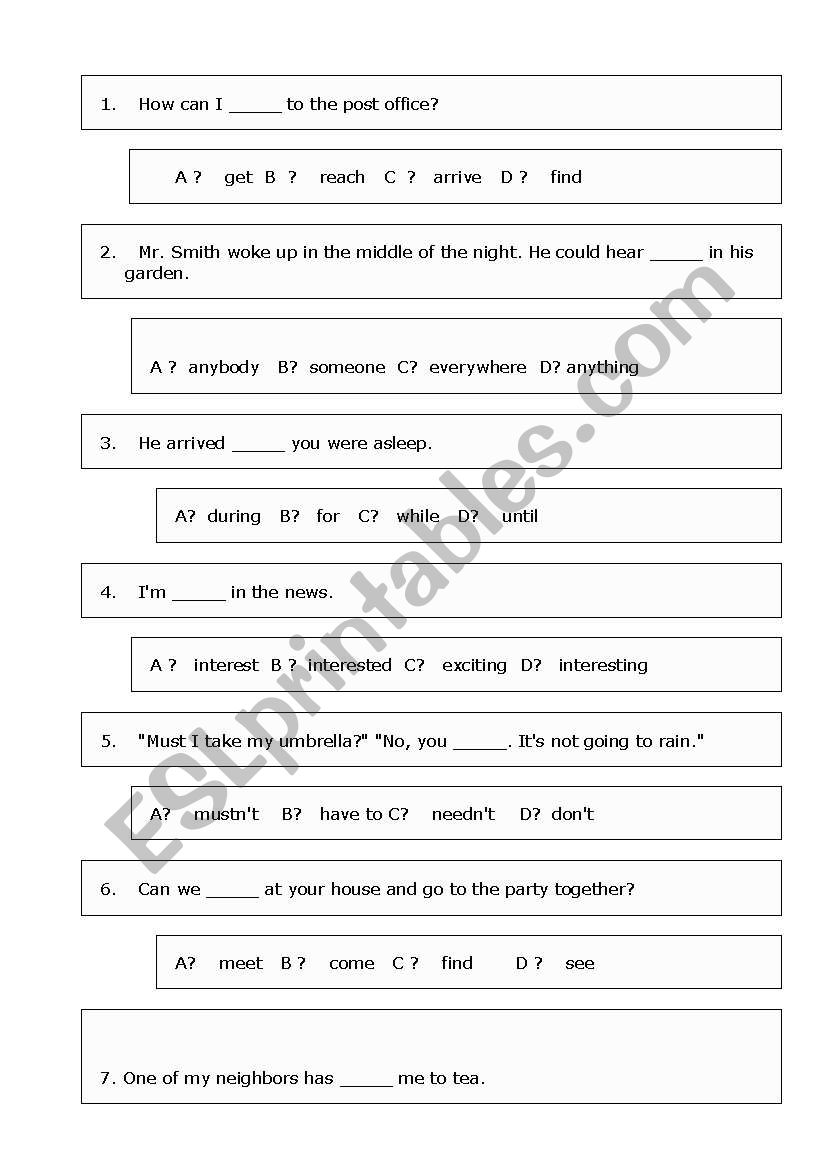 1. How can I _____ to the post office?

A ? get B ? reach C ? arrive D ? find

2. Mr. Smith woke up in the middle of the night. He could hear _____ in his garden.

A ? anybody B? someone C? everywhere D? anything

3. He arrived _____ you were asleep.

A? during B? for C? while D? until

4. I'm _____ in the news.

A ? interest B ? interested C? exciting D? interesting

5. "Must I take my umbrella?" "No, you _____. It's not going to rain."

A? mustn't B? have to C? needn't D? don't

6. Can we _____ at your house and go to the party together?

A? meet B ? come C ? find D ? see

7. One of my neighbors has _____ me to tea.

ESLprintables.com